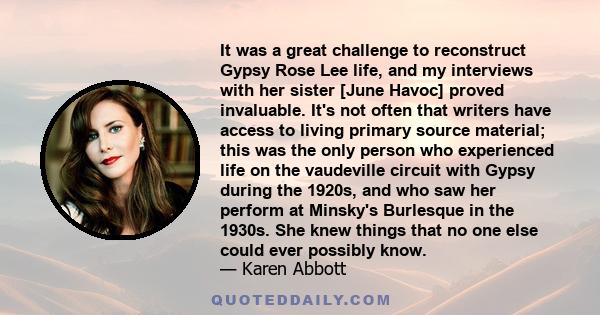 It was a great challenge to reconstruct Gypsy Rose Lee life, and my interviews with her sister [June Havoc] proved invaluable. It's not often that writers have access to living primary source material; this was the only person who experienced life on the vaudeville circuit with Gypsy during the 1920s, and who saw her perform at Minsky's Burlesque in the 1930s. She knew things that no one else could ever possibly know.
— Karen Abbott

QUOTEDDAILY.COM